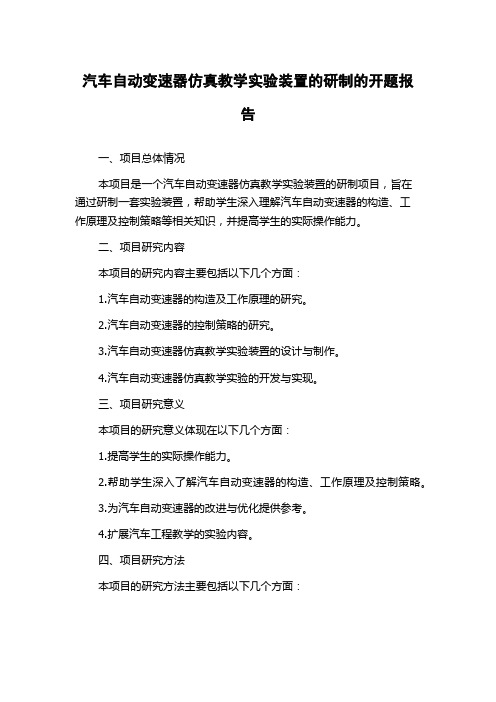 汽车自动变速器仿真教学实验装置的研制的开题报告

一、项目总体情况

本项目是一个汽车自动变速器仿真教学实验装置的研制项目，旨在通过研制一套实验装置，帮助学生深入理解汽车自动变速器的构造、工作原理及控制策略等相关知识，并提高学生的实际操作能力。

二、项目研究内容

本项目的研究内容主要包括以下几个方面：

1.汽车自动变速器的构造及工作原理的研究。

2.汽车自动变速器的控制策略的研究。

3.汽车自动变速器仿真教学实验装置的设计与制作。

4.汽车自动变速器仿真教学实验的开发与实现。

三、项目研究意义

本项目的研究意义体现在以下几个方面：

1.提高学生的实际操作能力。

2.帮助学生深入了解汽车自动变速器的构造、工作原理及控制策略。

3.为汽车自动变速器的改进与优化提供参考。

4.扩展汽车工程教学的实验内容。

四、项目研究方法

本项目的研究方法主要包括以下几个方面：